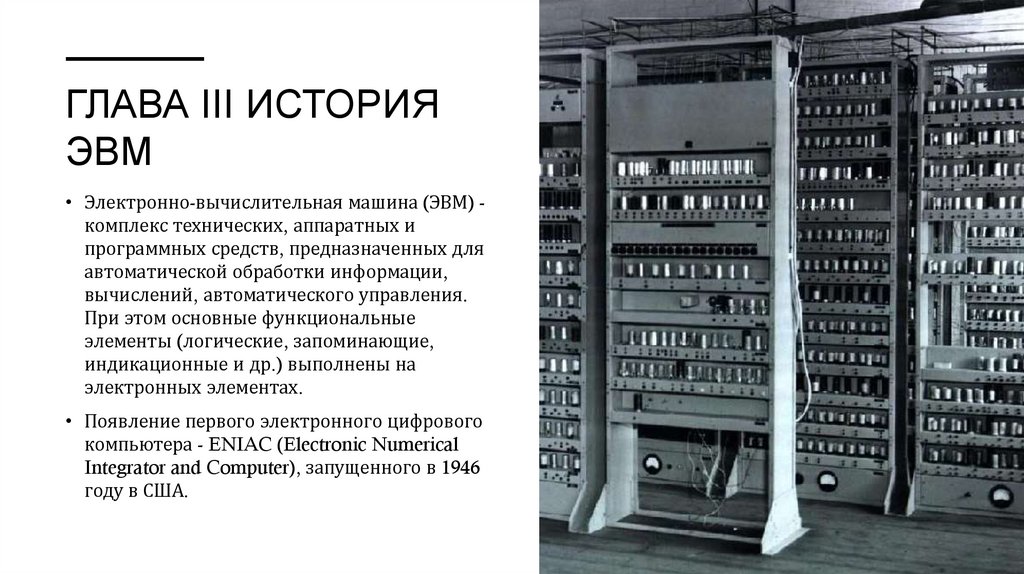 ГЛАВА III ИСТОРИЯ ЭВМ

• Электронно-вычислительная машина (ЭВМ) - комплекс технических, аппаратных и программных средств, предназначенных для автоматической обработки информации, вычислений, автоматического управления. При этом основные функциональные элементы (логические, запоминающие, индикационные и др.) выполнены на электронных элементах.

• Появление первого электронного цифрового компьютера - ENIAC (Electronic Numerical Integrator and Computer), запущенного в 1946 году в США.